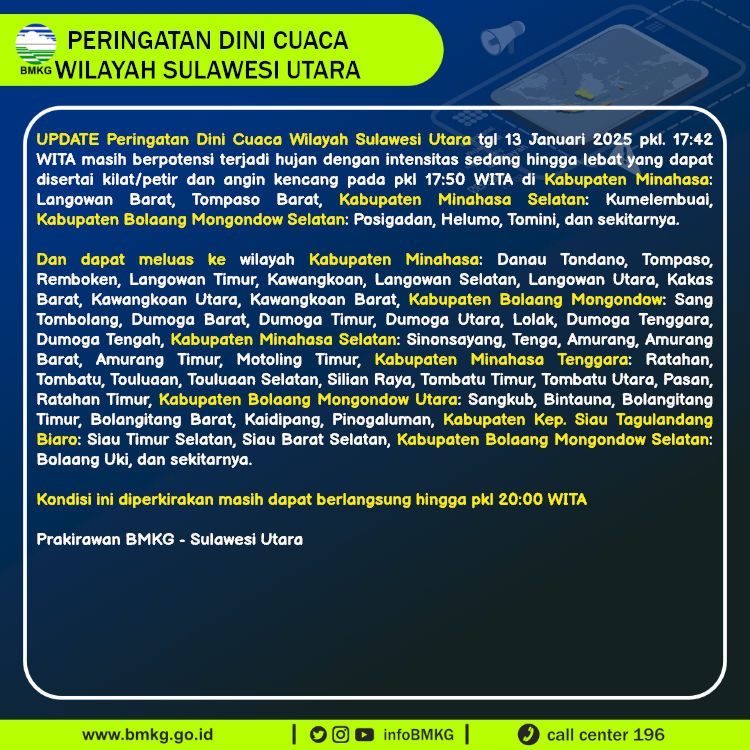 BMKG

PERINGATAN DINI CUACA
WILAYAH SULAWESI UTARA

UPDATE Peringatan Dini Cuaca Wilayah Sulawesi Utara tgl 13 Januari 2025 pkl. 17:42 WITA masih berpotensi terjadi hujan dengan intensitas sedang hingga lebat yang dapat disertai kilat/petir dan angin kencang pada pkl 17:50 WITA di Kabupaten Minahasa: Langowan Barat, Tompaso Barat, Kabupaten Minahasa Selatan: Kumelembuai, Kabupaten Bolaang Mongondow Selatan: Posigadan, Helumo, Tomini, dan sekitarnya.

Dan dapat meluas ke wilayah Kabupaten Minahasa: Danau Tondano, Tompaso, Remboken, Langowan Timur, Kawangkoan, Langowan Selatan, Langowan Utara, Kakas Barat, Kawangkoan Utara, Kawangkoan Barat, Kabupaten Bolaang Mongondow: Sang Tombolang, Dumoga Barat, Dumoga Timur, Dumoga Utara, Lolak, Dumoga Tenggara, Dumoga Tengah, Kabupaten Minahasa Selatan: Sinonsayang, Tenga, Amurang, Amurang Barat, Amurang Timur, Motoling Timur, Kabupaten Minahasa Tenggara: Ratahan, Tombatu, Touluaan, Touluaan Selatan, Silian Raya, Tombatu Timur, Tombatu Utara, Pasan, Ratahan Timur, Kabupaten Bolaang Mongondow Utara: Sangkub, Bintauna, Bolangitang Timur, Bolangitang Barat, Kaidipang, Pinogaluman, Kabupaten Kep. Siau Tagulandang Biaro: Siau Timur Selatan, Siau Barat Selatan, Kabupaten Bolaang Mongondow Selatan: Bolaang Uki, dan sekitarnya.

Kondisi ini diperkirakan masih dapat berlangsung hingga pkl 20:00 WITA

Prakirawan BMKG - Sulawesi Utara

www.bmkg.go.id | infoBMKG | call center 196